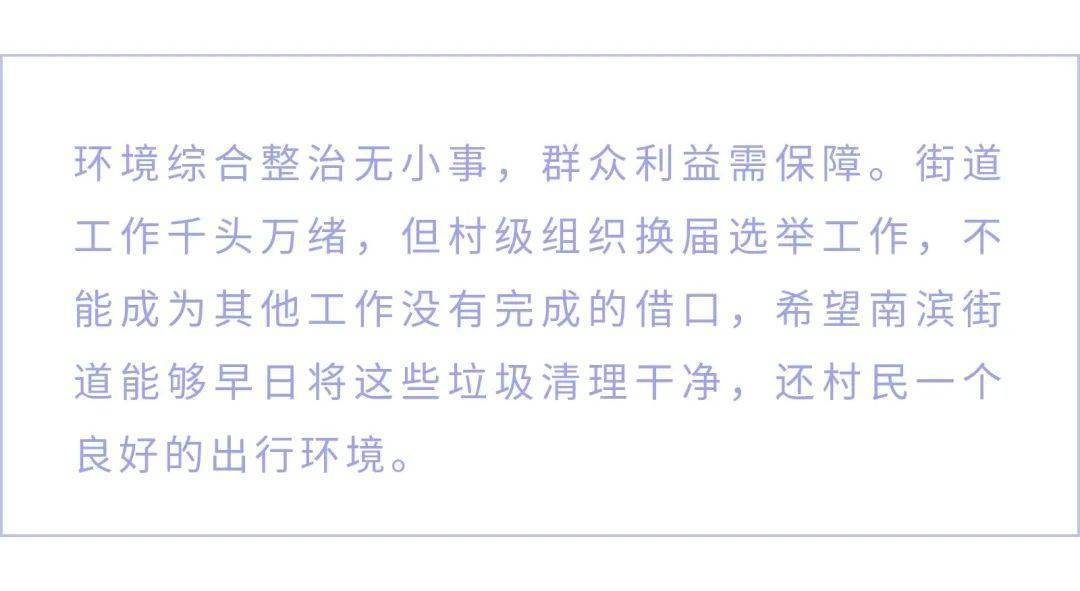 环境综合整治无小事，群众利益需保障。街道工作千头万绪，但村级组织换届选举工作，不能成为其他工作没有完成的借口，希望南滨街道能够早日将这些垃圾清理干净，还村民一个良好的出行环境。